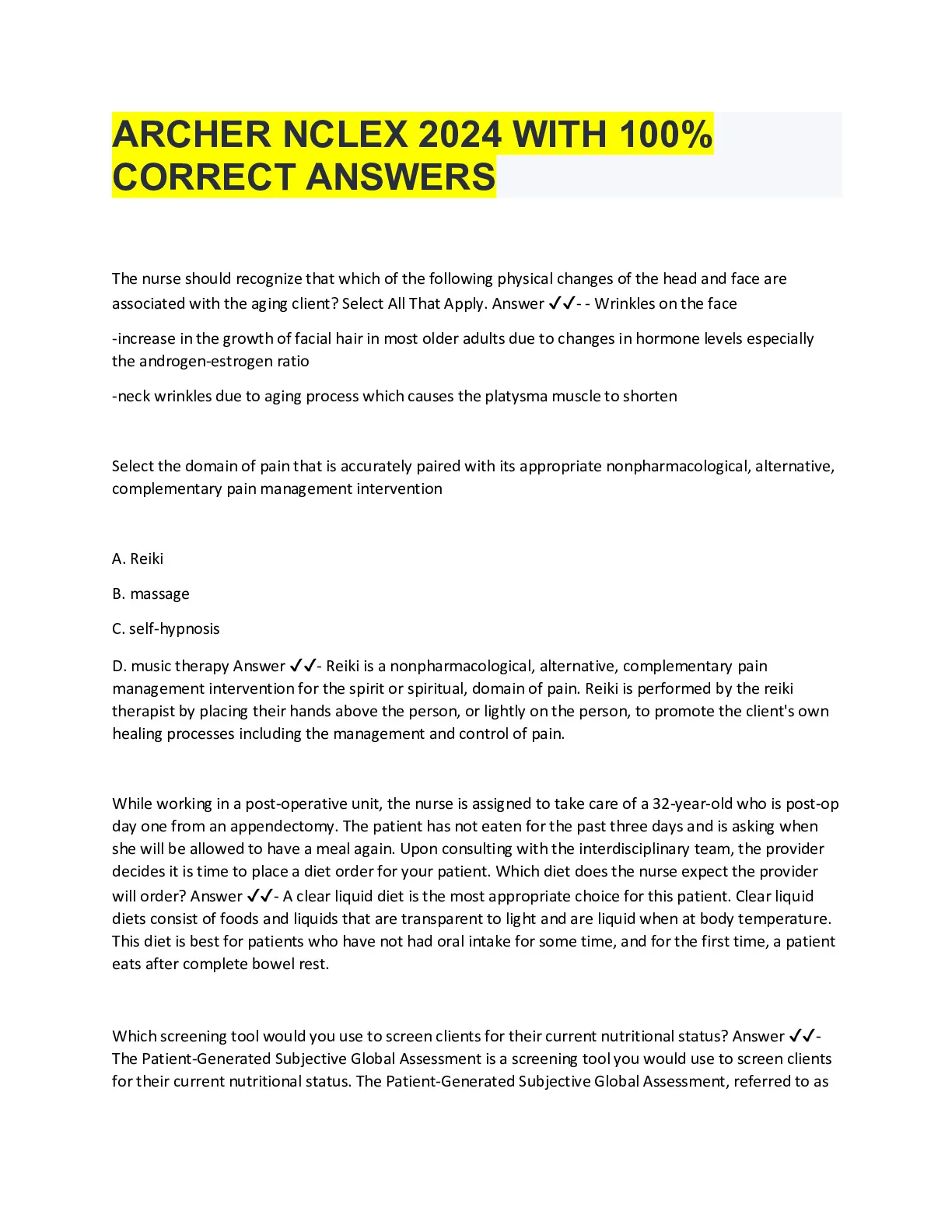 ARCHER NCLEX 2024 WITH 100% CORRECT ANSWERS

The nurse should recognize that which of the following physical changes of the head and face are associated with the aging client? Select All That Apply. Answer ✓✓- - Wrinkles on the face

-increase in the growth of facial hair in most older adults due to changes in hormone levels especially the androgen-estrogen ratio

-neck wrinkles due to aging process which causes the platysma muscle to shorten

Select the domain of pain that is accurately paired with its appropriate nonpharmacological, alternative, complementary pain management intervention

A. Reiki

B. massage

C. self-hypnosis

D. music therapy Answer ✓✓- Reiki is a nonpharmacological, alternative, complementary pain management intervention for the spirit or spiritual, domain of pain. Reiki is performed by the reiki therapist by placing their hands above the person, or lightly on the person, to promote the client's own healing processes including the management and control of pain.

While working in a post-operative unit, the nurse is assigned to take care of a 32-year-old who is post-op day one from an appendectomy. The patient has not eaten for the past three days and is asking when she will be allowed to have a meal again. Upon consulting with the interdisciplinary team, the provider decides it is time to place a diet order for your patient. Which diet does the nurse expect the provider will order? Answer ✓✓- A clear liquid diet is the most appropriate choice for this patient. Clear liquid diets consist of foods and liquids that are transparent to light and are liquid when at body temperature. This diet is best for patients who have not had oral intake for some time, and for the first time, a patient eats after complete bowel rest.

Which screening tool would you use to screen clients for their current nutritional status? Answer ✓✓- The Patient-Generated Subjective Global Assessment is a screening tool you would use to screen clients for their current nutritional status. The Patient-Generated Subjective Global Assessment, referred to as